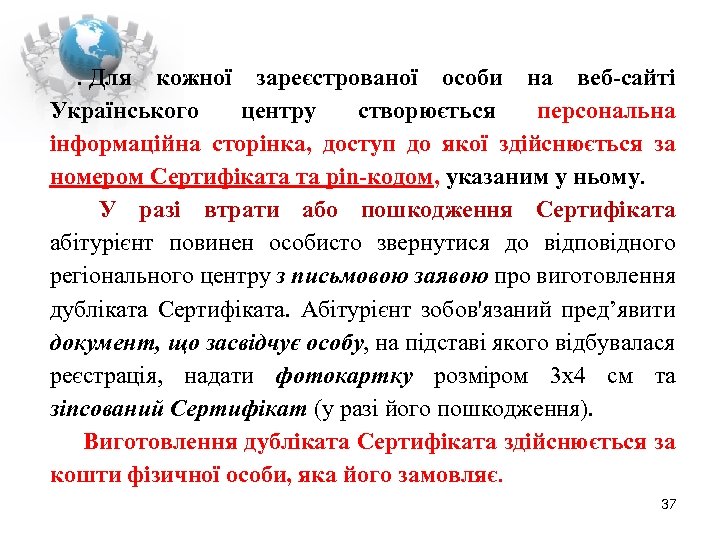 . Для кожної зареєстрованої особи на веб-сайті Українського центру створюється персональна інформаційна сторінка, доступ до якої здійснюється за номером Сертифіката та pin-кодом, указаним у ньому.

У разі втрати або пошкодження Сертифіката абітурієнт повинен особисто звернутися до відповідного регіонального центру з письмовою заявою про виготовлення дубліката Сертифіката. Абітурієнт зобов'язаний пред’явити документ, що засвідчує особу, на підставі якого відбувалася реєстрація, надати фотокартку розміром 3х4 см та зіпсований Сертифікат (у разі його пошкодження).

Виготовлення дубліката Сертифіката здійснюється за кошти фізичної особи, яка його замовляє.

37